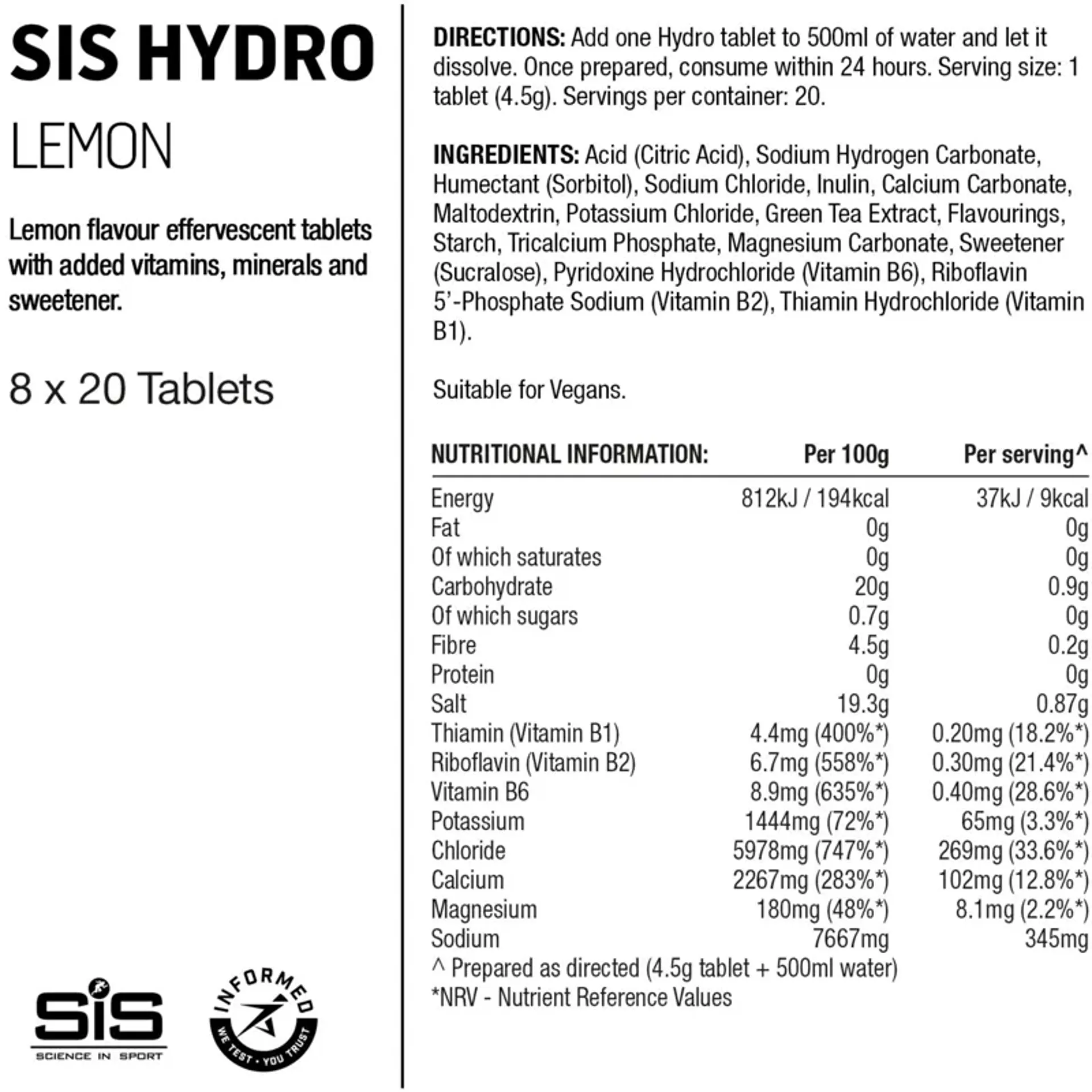 SIS HYDRO

LEMON

Lemon flavour effervescent tablets with added vitamins, minerals and sweetener.

8 x 20 Tablets

SiS
SCIENCE IN SPORT

INFORMED
WE TEST • YOU TRUST

DIRECTIONS: Add one Hydro tablet to 500ml of water and let it dissolve. Once prepared, consume within 24 hours. Serving size: 1 tablet (4.5g). Servings per container: 20.

INGREDIENTS: Acid (Citric Acid), Sodium Hydrogen Carbonate, Humectant (Sorbitol), Sodium Chloride, Inulin, Calcium Carbonate, Maltodextrin, Potassium Chloride, Green Tea Extract, Flavourings, Starch, Tricalcium Phosphate, Magnesium Carbonate, Sweetener (Sucralose), Pyridoxine Hydrochloride (Vitamin B6), Riboflavin 5'-Phosphate Sodium (Vitamin B2), Thiamin Hydrochloride (Vitamin B1).

Suitable for Vegans.

| NUTRITIONAL INFORMATION: | Per 100g | Per serving^ |
|---|---|---|
| Energy | 812kJ / 194kcal | 37kJ / 9kcal |
| Fat | 0g | 0g |
| Of which saturates | 0g | 0g |
| Carbohydrate | 20g | 0.9g |
| Of which sugars | 0.7g | 0g |
| Fibre | 4.5g | 0.2g |
| Protein | 0g | 0g |
| Salt | 19.3g | 0.87g |
| Thiamin (Vitamin B1) | 4.4mg (400%*) | 0.20mg (18.2%*) |
| Riboflavin (Vitamin B2) | 6.7mg (558%*) | 0.30mg (21.4%*) |
| Vitamin B6 | 8.9mg (635%*) | 0.40mg (28.6%*) |
| Potassium | 1444mg (72%*) | 65mg (3.3%*) |
| Chloride | 5978mg (747%*) | 269mg (33.6%*) |
| Calcium | 2267mg (283%*) | 102mg (12.8%*) |
| Magnesium | 180mg (48%*) | 8.1mg (2.2%*) |
| Sodium | 7667mg | 345mg |

^ Prepared as directed (4.5g tablet + 500ml water)
*NRV - Nutrient Reference Values